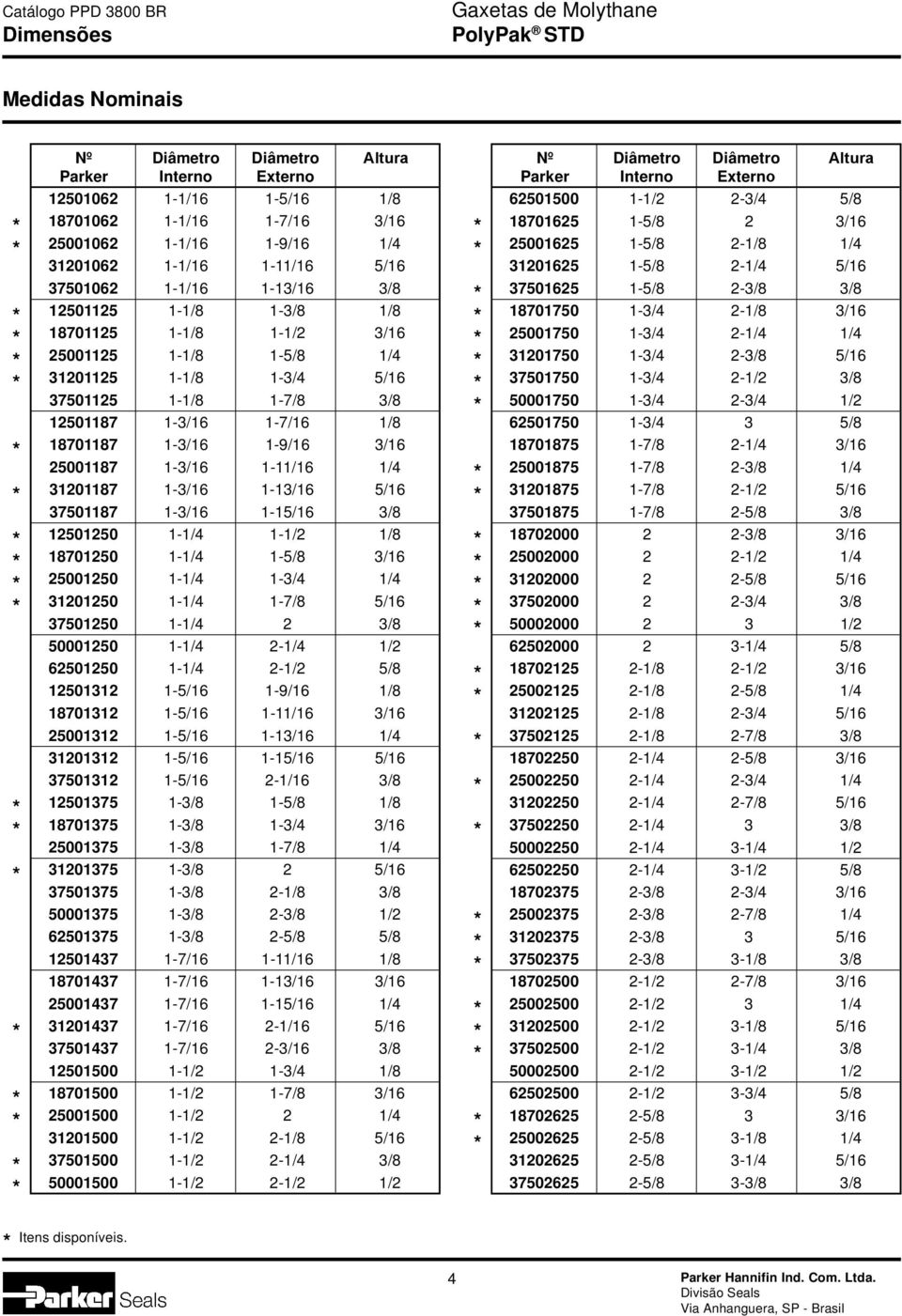 Catálogo PPD 3800 BR
Dimensões

Gaxetas de Molythane
PolyPak® STD

Medidas Nominais

| | Nº Parker | Diâmetro Interno | Diâmetro Externo | Altura |
|---|---|---|---|---|
| | 12501062 | 1-1/16 | 1-5/16 | 1/8 |
| * | 18701062 | 1-1/16 | 1-7/16 | 3/16 |
| * | 25001062 | 1-1/16 | 1-9/16 | 1/4 |
| | 31201062 | 1-1/16 | 1-11/16 | 5/16 |
| | 37501062 | 1-1/16 | 1-13/16 | 3/8 |
| * | 12501125 | 1-1/8 | 1-3/8 | 1/8 |
| * | 18701125 | 1-1/8 | 1-1/2 | 3/16 |
| * | 25001125 | 1-1/8 | 1-5/8 | 1/4 |
| * | 31201125 | 1-1/8 | 1-3/4 | 5/16 |
| | 37501125 | 1-1/8 | 1-7/8 | 3/8 |
| | 12501187 | 1-3/16 | 1-7/16 | 1/8 |
| * | 18701187 | 1-3/16 | 1-9/16 | 3/16 |
| | 25001187 | 1-3/16 | 1-11/16 | 1/4 |
| * | 31201187 | 1-3/16 | 1-13/16 | 5/16 |
| | 37501187 | 1-3/16 | 1-15/16 | 3/8 |
| * | 12501250 | 1-1/4 | 1-1/2 | 1/8 |
| * | 18701250 | 1-1/4 | 1-5/8 | 3/16 |
| * | 25001250 | 1-1/4 | 1-3/4 | 1/4 |
| * | 31201250 | 1-1/4 | 1-7/8 | 5/16 |
| | 37501250 | 1-1/4 | 2 | 3/8 |
| | 50001250 | 1-1/4 | 2-1/4 | 1/2 |
| | 62501250 | 1-1/4 | 2-1/2 | 5/8 |
| | 12501312 | 1-5/16 | 1-9/16 | 1/8 |
| | 18701312 | 1-5/16 | 1-11/16 | 3/16 |
| | 25001312 | 1-5/16 | 1-13/16 | 1/4 |
| | 31201312 | 1-5/16 | 1-15/16 | 5/16 |
| | 37501312 | 1-5/16 | 2-1/16 | 3/8 |
| * | 12501375 | 1-3/8 | 1-5/8 | 1/8 |
| * | 18701375 | 1-3/8 | 1-3/4 | 3/16 |
| | 25001375 | 1-3/8 | 1-7/8 | 1/4 |
| * | 31201375 | 1-3/8 | 2 | 5/16 |
| | 37501375 | 1-3/8 | 2-1/8 | 3/8 |
| | 50001375 | 1-3/8 | 2-3/8 | 1/2 |
| | 62501375 | 1-3/8 | 2-5/8 | 5/8 |
| | 12501437 | 1-7/16 | 1-11/16 | 1/8 |
| | 18701437 | 1-7/16 | 1-13/16 | 3/16 |
| | 25001437 | 1-7/16 | 1-15/16 | 1/4 |
| * | 31201437 | 1-7/16 | 2-1/16 | 5/16 |
| | 37501437 | 1-7/16 | 2-3/16 | 3/8 |
| | 12501500 | 1-1/2 | 1-3/4 | 1/8 |
| * | 18701500 | 1-1/2 | 1-7/8 | 3/16 |
| * | 25001500 | 1-1/2 | 2 | 1/4 |
| | 31201500 | 1-1/2 | 2-1/8 | 5/16 |
| * | 37501500 | 1-1/2 | 2-1/4 | 3/8 |
| * | 50001500 | 1-1/2 | 2-1/2 | 1/2 |

| | Nº Parker | Diâmetro Interno | Diâmetro Externo | Altura |
|---|---|---|---|---|
| | 62501500 | 1-1/2 | 2-3/4 | 5/8 |
| * | 18701625 | 1-5/8 | 2 | 3/16 |
| * | 25001625 | 1-5/8 | 2-1/8 | 1/4 |
| | 31201625 | 1-5/8 | 2-1/4 | 5/16 |
| * | 37501625 | 1-5/8 | 2-3/8 | 3/8 |
| * | 18701750 | 1-3/4 | 2-1/8 | 3/16 |
| * | 25001750 | 1-3/4 | 2-1/4 | 1/4 |
| * | 31201750 | 1-3/4 | 2-3/8 | 5/16 |
| * | 37501750 | 1-3/4 | 2-1/2 | 3/8 |
| * | 50001750 | 1-3/4 | 2-3/4 | 1/2 |
| | 62501750 | 1-3/4 | 3 | 5/8 |
| | 18701875 | 1-7/8 | 2-1/4 | 3/16 |
| * | 25001875 | 1-7/8 | 2-3/8 | 1/4 |
| * | 31201875 | 1-7/8 | 2-1/2 | 5/16 |
| | 37501875 | 1-7/8 | 2-5/8 | 3/8 |
| * | 18702000 | 2 | 2-3/8 | 3/16 |
| * | 25002000 | 2 | 2-1/2 | 1/4 |
| * | 31202000 | 2 | 2-5/8 | 5/16 |
| * | 37502000 | 2 | 2-3/4 | 3/8 |
| * | 50002000 | 2 | 3 | 1/2 |
| | 62502000 | 2 | 3-1/4 | 5/8 |
| * | 18702125 | 2-1/8 | 2-1/2 | 3/16 |
| * | 25002125 | 2-1/8 | 2-5/8 | 1/4 |
| | 31202125 | 2-1/8 | 2-3/4 | 5/16 |
| * | 37502125 | 2-1/8 | 2-7/8 | 3/8 |
| | 18702250 | 2-1/4 | 2-5/8 | 3/16 |
| * | 25002250 | 2-1/4 | 2-3/4 | 1/4 |
| | 31202250 | 2-1/4 | 2-7/8 | 5/16 |
| * | 37502250 | 2-1/4 | 3 | 3/8 |
| | 50002250 | 2-1/4 | 3-1/4 | 1/2 |
| | 62502250 | 2-1/4 | 3-1/2 | 5/8 |
| | 18702375 | 2-3/8 | 2-3/4 | 3/16 |
| * | 25002375 | 2-3/8 | 2-7/8 | 1/4 |
| * | 31202375 | 2-3/8 | 3 | 5/16 |
| * | 37502375 | 2-3/8 | 3-1/8 | 3/8 |
| | 18702500 | 2-1/2 | 2-7/8 | 3/16 |
| * | 25002500 | 2-1/2 | 3 | 1/4 |
| * | 31202500 | 2-1/2 | 3-1/8 | 5/16 |
| * | 37502500 | 2-1/2 | 3-1/4 | 3/8 |
| | 50002500 | 2-1/2 | 3-1/2 | 1/2 |
| | 62502500 | 2-1/2 | 3-3/4 | 5/8 |
| * | 18702625 | 2-5/8 | 3 | 3/16 |
| * | 25002625 | 2-5/8 | 3-1/8 | 1/4 |
| | 31202625 | 2-5/8 | 3-1/4 | 5/16 |
| | 37502625 | 2-5/8 | 3-3/8 | 3/8 |

* Itens disponíveis.

Parker Seals

4

Parker Hannifin Ind. Com. Ltda.
Divisão Seals
Via Anhanguera, SP - Brasil